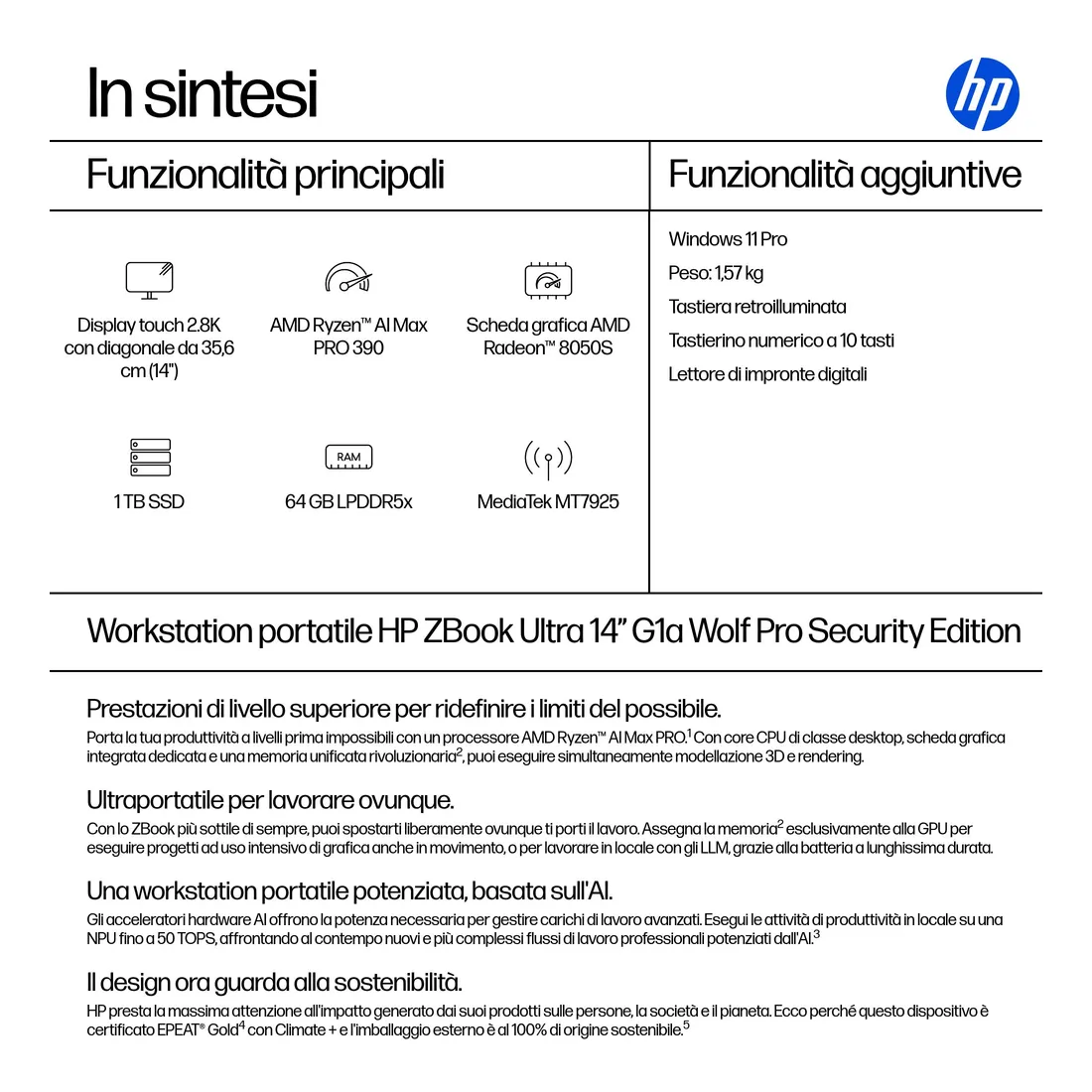 In sintesi

hp

Funzionalità principali

Display touch 2.8K con diagonale da 35,6 cm (14")

AMD Ryzen™ AI Max PRO 390

Scheda grafica AMD Radeon™ 8050S

1 TB SSD

RAM

64 GB LPDDR5x

MediaTek MT7925

Funzionalità aggiuntive

Windows 11 Pro

Peso: 1,57 kg

Tastiera retroilluminata

Tastierino numerico a 10 tasti

Lettore di impronte digitali

Workstation portatile HP ZBook Ultra 14" G1a Wolf Pro Security Edition

Prestazioni di livello superiore per ridefinire i limiti del possibile.

Porta la tua produttività a livelli prima impossibili con un processore AMD Ryzen™ AI Max PRO.$^{1}$ Con core CPU di classe desktop, scheda grafica integrata dedicata e una memoria unificata rivoluzionaria$^{2}$, puoi eseguire simultaneamente modellazione 3D e rendering.

Ultraportatile per lavorare ovunque.

Con lo ZBook più sottile di sempre, puoi spostarti liberamente ovunque ti porti il lavoro. Assegna la memoria$^{2}$ esclusivamente alla GPU per eseguire progetti ad uso intensivo di grafica anche in movimento, o per lavorare in locale con gli LLM, grazie alla batteria a lunghissima durata.

Una workstation portatile potenziata, basata sull'AI.

Gli acceleratori hardware AI offrono la potenza necessaria per gestire carichi di lavoro avanzati. Esegui le attività di produttività in locale su una NPU fino a 50 TOPS, affrontando al contempo nuovi e più complessi flussi di lavoro professionali potenziati dall'AI.$^{3}$

Il design ora guarda alla sostenibilità.

HP presta la massima attenzione all'impatto generato dai suoi prodotti sulle persone, la società e il pianeta. Ecco perché questo dispositivo è certificato EPEAT® Gold$^{4}$ con Climate + e l'imballaggio esterno è al 100% di origine sostenibile.$^{5}$